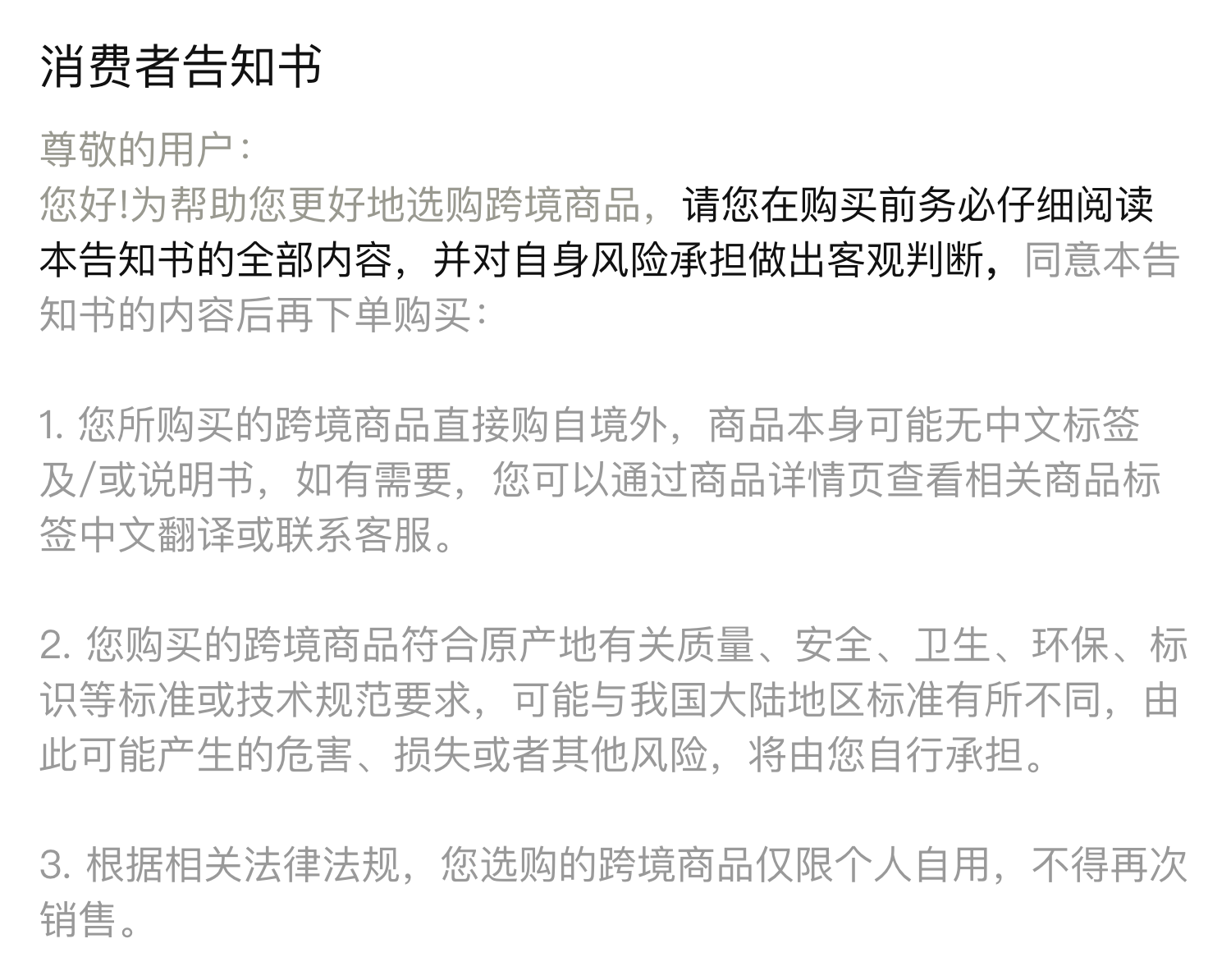 消费者告知书

尊敬的用户：
您好!为帮助您更好地选购跨境商品，请您在购买前务必仔细阅读本告知书的全部内容，并对自身风险承担做出客观判断，同意本告知书的内容后再下单购买：

1. 您所购买的跨境商品直接购自境外，商品本身可能无中文标签及/或说明书，如有需要，您可以通过商品详情页查看相关商品标签中文翻译或联系客服。

2. 您购买的跨境商品符合原产地有关质量、安全、卫生、环保、标识等标准或技术规范要求，可能与我国大陆地区标准有所不同，由此可能产生的危害、损失或者其他风险，将由您自行承担。

3. 根据相关法律法规，您选购的跨境商品仅限个人自用，不得再次销售。